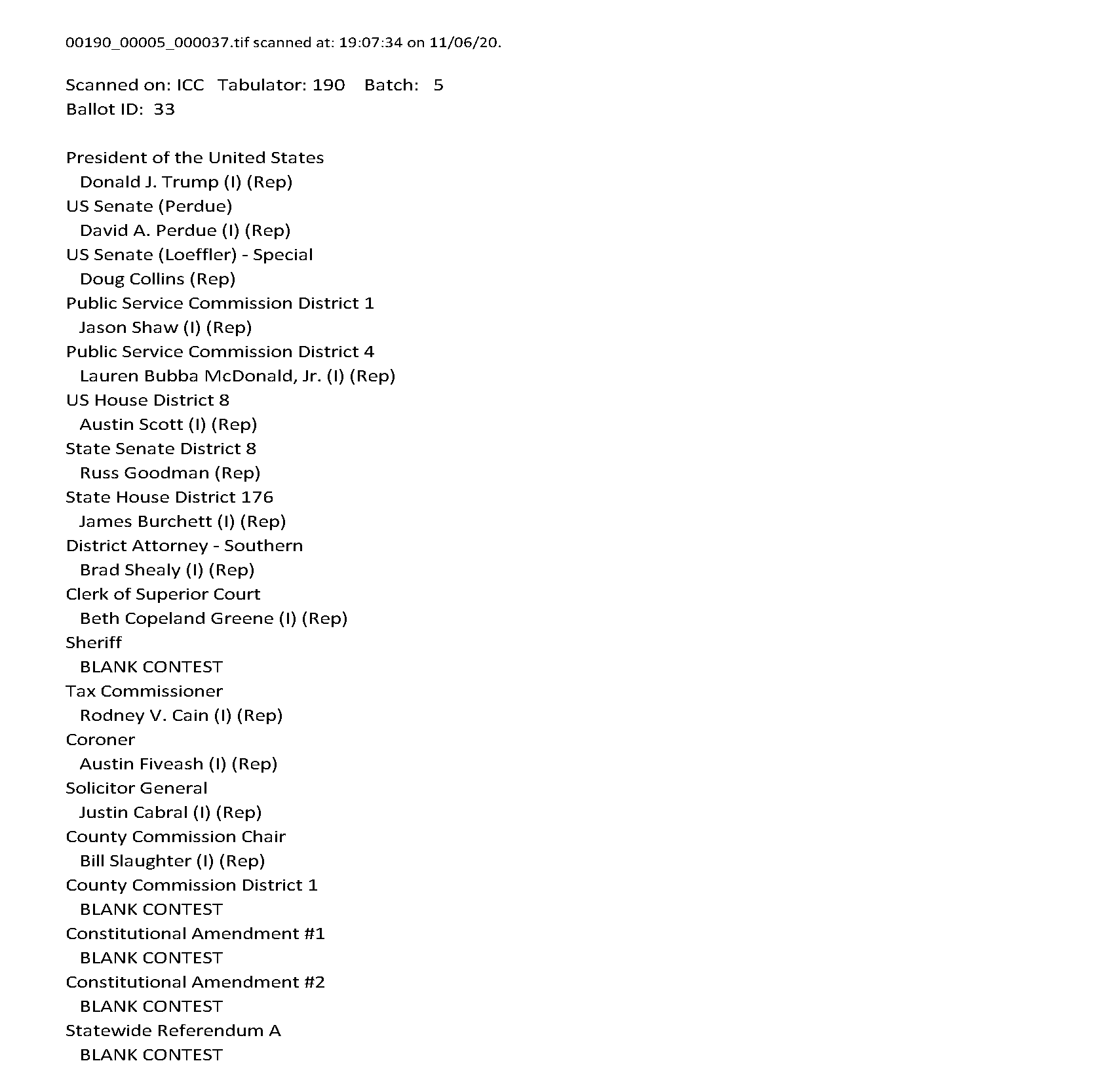 00190_00005_000037.tif scanned at: 19:07:34 on 11/06/20.

Scanned on: ICC Tabulator: 190 Batch: 5
Ballot ID: 33

President of the United States
Donald J. Trump (I) (Rep)
US Senate (Perdue)
David A. Perdue (I) (Rep)
US Senate (Loeffler) - Special
Doug Collins (Rep)
Public Service Commission District 1
Jason Shaw (I) (Rep)
Public Service Commission District 4
Lauren Bubba McDonald, Jr. (I) (Rep)
US House District 8
Austin Scott (I) (Rep)
State Senate District 8
Russ Goodman (Rep)
State House District 176
James Burchett (I) (Rep)
District Attorney - Southern
Brad Shealy (I) (Rep)
Clerk of Superior Court
Beth Copeland Greene (I) (Rep)
Sheriff
BLANK CONTEST
Tax Commissioner
Rodney V. Cain (I) (Rep)
Coroner
Austin Fiveash (I) (Rep)
Solicitor General
Justin Cabral (I) (Rep)
County Commission Chair
Bill Slaughter (I) (Rep)
County Commission District 1
BLANK CONTEST
Constitutional Amendment #1
BLANK CONTEST
Constitutional Amendment #2
BLANK CONTEST
Statewide Referendum A
BLANK CONTEST